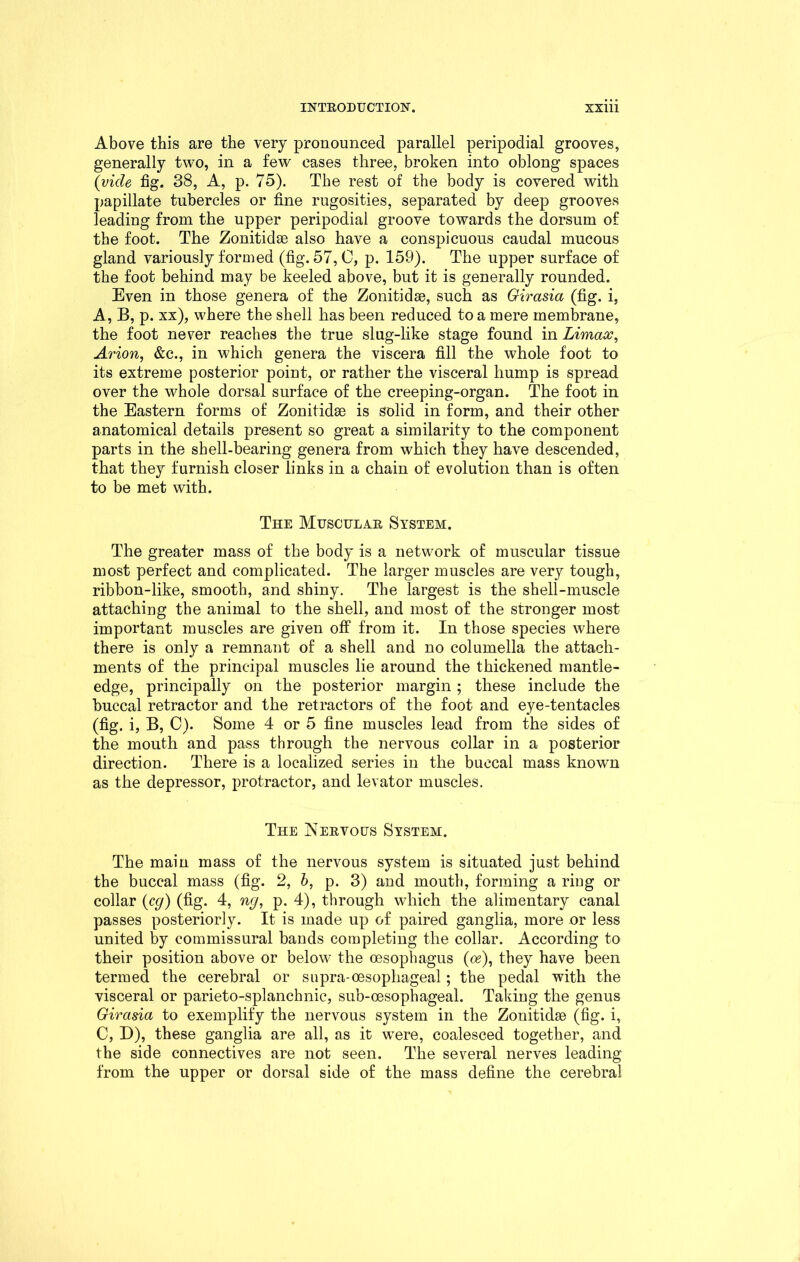 INTRODUCTION. xxiii

Above this are the very pronounced parallel peripodial grooves, generally two, in a few cases three, broken into oblong spaces (vide fig. 38, A, p. 75). The rest of the body is covered with papillate tubercles or fine rugosities, separated by deep grooves leading from the upper peripodial groove towards the dorsum of the foot. The Zonitidæ also have a conspicuous caudal mucous gland variously formed (fig. 57, C, p. 159). The upper surface of the foot behind may be keeled above, but it is generally rounded. Even in those genera of the Zonitidæ, such as Girasia (fig. i, A, B, p. xx), where the shell has been reduced to a mere membrane, the foot never reaches the true slug-like stage found in Limax, Arion, &c., in which genera the viscera fill the whole foot to its extreme posterior point, or rather the visceral hump is spread over the whole dorsal surface of the creeping-organ. The foot in the Eastern forms of Zonitidæ is solid in form, and their other anatomical details present so great a similarity to the component parts in the shell-bearing genera from which they have descended, that they furnish closer links in a chain of evolution than is often to be met with.

The Muscular System.

The greater mass of the body is a network of muscular tissue most perfect and complicated. The larger muscles are very tough, ribbon-like, smooth, and shiny. The largest is the shell-muscle attaching the animal to the shell, and most of the stronger most important muscles are given off from it. In those species where there is only a remnant of a shell and no columella the attachments of the principal muscles lie around the thickened mantle-edge, principally on the posterior margin; these include the buccal retractor and the retractors of the foot and eye-tentacles (fig. i, B, C). Some 4 or 5 fine muscles lead from the sides of the mouth and pass through the nervous collar in a posterior direction. There is a localized series in the buccal mass known as the depressor, protractor, and levator muscles.

The Nervous System.

The main mass of the nervous system is situated just behind the buccal mass (fig. 2, b, p. 3) and mouth, forming a ring or collar (cg) (fig. 4, ng, p. 4), through which the alimentary canal passes posteriorly. It is made up of paired ganglia, more or less united by commissural bands completing the collar. According to their position above or below the œsophagus (œ), they have been termed the cerebral or supra-œsophageal; the pedal with the visceral or parieto-splanchnic, sub-œsophageal. Taking the genus Girasia to exemplify the nervous system in the Zonitidæ (fig. i, C, D), these ganglia are all, as it were, coalesced together, and the side connectives are not seen. The several nerves leading from the upper or dorsal side of the mass define the cerebral